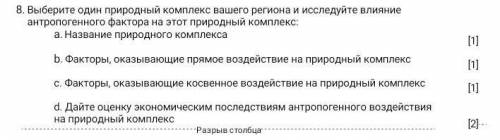 8. Выберите один природный комплекс вашего региона и исследуйте влияние антропогенного фактора на этот природный комплекс:

a. Название природного комплекса [1]

b. Факторы, оказывающие прямое воздействие на природный комплекс [1]

c. Факторы, оказывающие косвенное воздействие на природный комплекс [1]

d. Дайте оценку экономическим последствиям антропогенного воздействия на природный комплекс [2]

Разрыв столбца